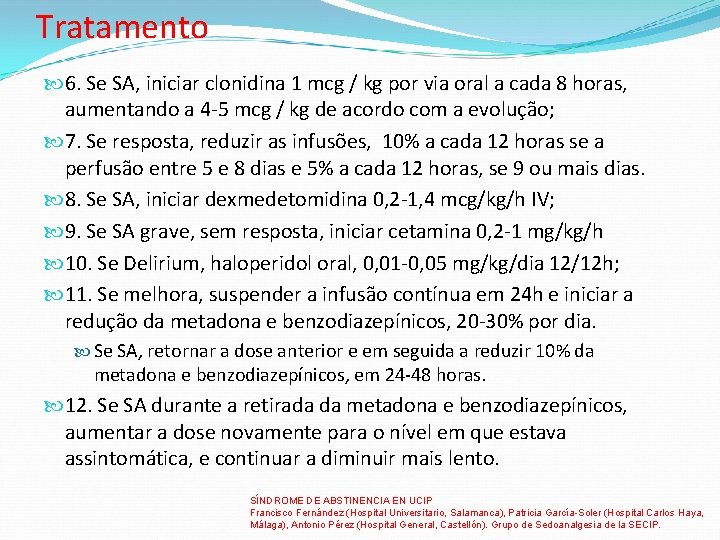 Tratamento

6. Se SA, iniciar clonidina 1 mcg / kg por via oral a cada 8 horas, aumentando a 4-5 mcg / kg de acordo com a evolução;

7. Se resposta, reduzir as infusões, 10% a cada 12 horas se a perfusão entre 5 e 8 dias e 5% a cada 12 horas, se 9 ou mais dias.

8. Se SA, iniciar dexmedetomidina 0,2-1,4 mcg/kg/h IV;

9. Se SA grave, sem resposta, iniciar cetamina 0,2-1 mg/kg/h

10. Se Delirium, haloperidol oral, 0,01-0,05 mg/kg/dia 12/12h;

11. Se melhora, suspender a infusão contínua em 24h e iniciar a redução da metadona e benzodiazepínicos, 20-30% por dia.

Se SA, retornar a dose anterior e em seguida a reduzir 10% da metadona e benzodiazepínicos, em 24-48 horas.

12. Se SA durante a retirada da metadona e benzodiazepínicos, aumentar a dose novamente para o nível em que estava assintomática, e continuar a diminuir mais lento.

SÍNDROME DE ABSTINENCIA EN UCIP
Francisco Fernández (Hospital Universitario, Salamanca), Patricia García-Soler (Hospital Carlos Haya, Málaga), Antonio Pérez (Hospital General, Castellón). Grupo de Sedoanalgesia de la SECIP.